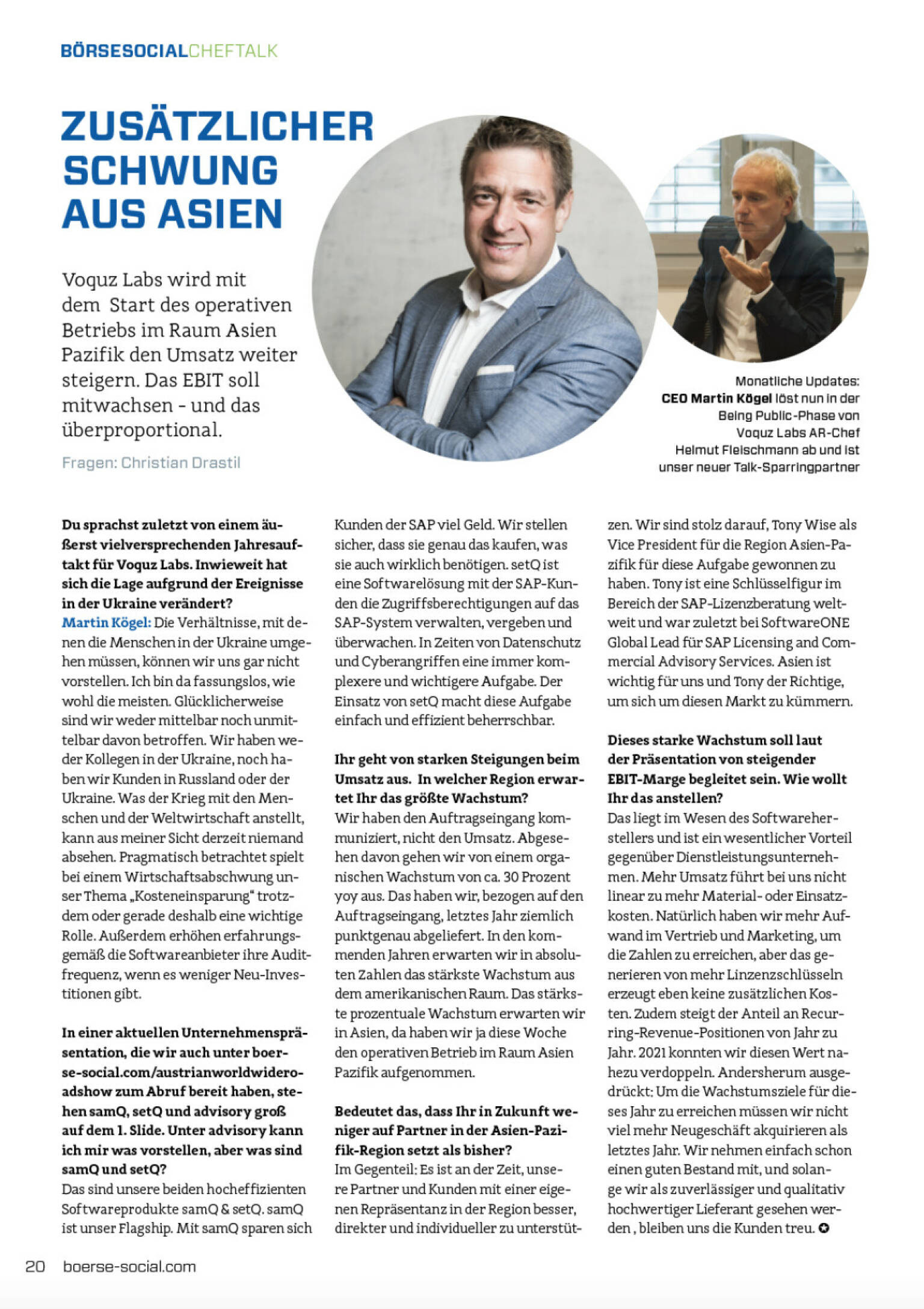 BÖRSESOCIALCHEFTALK

ZUSÄTZLICHER SCHWUNG AUS ASIEN

Voquz Labs wird mit dem Start des operativen Betriebs im Raum Asien Pazifik den Umsatz weiter steigern. Das EBIT soll mitwachsen - und das überproportional.

Fragen: Christian Drastil

Monatliche Updates: CEO Martin Kögel löst nun in der Being Public-Phase von Voquz Labs AR-Chef Helmut Fleischmann ab und ist unser neuer Talk-Sparringpartner

Du sprachst zuletzt von einem äußerst vielversprechenden Jahresauftakt für Voquz Labs. Inwieweit hat sich die Lage aufgrund der Ereignisse in der Ukraine verändert?
Martin Kögel: Die Verhältnisse, mit denen die Menschen in der Ukraine umgehen müssen, können wir uns gar nicht vorstellen. Ich bin da fassungslos, wie wohl die meisten. Glücklicherweise sind wir weder mittelbar noch unmittelbar davon betroffen. Wir haben weder Kollegen in der Ukraine, noch haben wir Kunden in Russland oder der Ukraine. Was der Krieg mit den Menschen und der Weltwirtschaft anstellt, kann aus meiner Sicht derzeit niemand absehen. Pragmatisch betrachtet spielt bei einem Wirtschaftsabschwung unser Thema „Kosteneinsparung“ trotzdem oder gerade deshalb eine wichtige Rolle. Außerdem erhöhen erfahrungsgemäß die Softwareanbieter ihre Auditfrequenz, wenn es weniger Neu-Investitionen gibt.

In einer aktuellen Unternehmenspräsentation, die wir auch unter boerse-social.com/austrianworldwideroadshow zum Abruf bereit haben, stehen samQ, setQ und advisory groß auf dem 1. Slide. Unter advisory kann ich mir was vorstellen, aber was sind samQ und setQ?
Das sind unsere beiden hocheffizienten Softwareprodukte samQ & setQ. samQ ist unser Flagship. Mit samQ sparen sich Kunden der SAP viel Geld. Wir stellen sicher, dass sie genau das kaufen, was sie auch wirklich benötigen. setQ ist eine Softwarelösung mit der SAP-Kunden die Zugriffsberechtigungen auf das SAP-System verwalten, vergeben und überwachen. In Zeiten von Datenschutz und Cyberangriffen eine immer komplexere und wichtigere Aufgabe. Der Einsatz von setQ macht diese Aufgabe einfach und effizient beherrschbar.

Ihr geht von starken Steigungen beim Umsatz aus. In welcher Region erwartet Ihr das größte Wachstum?
Wir haben den Auftragseingang kommuniziert, nicht den Umsatz. Abgesehen davon gehen wir von einem organischen Wachstum von ca. 30 Prozent yoy aus. Das haben wir, bezogen auf den Auftragseingang, letztes Jahr ziemlich punktgenau abgeliefert. In den kommenden Jahren erwarten wir in absoluten Zahlen das stärkste Wachstum aus dem amerikanischen Raum. Das stärkste prozentuale Wachstum erwarten wir in Asien, da haben wir ja diese Woche den operativen Betrieb im Raum Asien Pazifik aufgenommen.

Bedeutet das, dass Ihr in Zukunft weniger auf Partner in der Asien-Pazifik-Region setzt als bisher?
Im Gegenteil: Es ist an der Zeit, unsere Partner und Kunden mit einer eigenen Repräsentanz in der Region besser, direkter und individueller zu unterstützen. Wir sind stolz darauf, Tony Wise als Vice President für die Region Asien-Pazifik für diese Aufgabe gewonnen zu haben. Tony ist eine Schlüsselfigur im Bereich der SAP-Lizenzberatung weltweit und war zuletzt bei SoftwareONE Global Lead für SAP Licensing and Commercial Advisory Services. Asien ist wichtig für uns und Tony der Richtige, um sich um diesen Markt zu kümmern.

Dieses starke Wachstum soll laut der Präsentation von steigender EBIT-Marge begleitet sein. Wie wollt Ihr das anstellen?
Das liegt im Wesen des Softwareherstellers und ist ein wesentlicher Vorteil gegenüber Dienstleistungsunternehmen. Mehr Umsatz führt bei uns nicht linear zu mehr Material- oder Einsatzkosten. Natürlich haben wir mehr Aufwand im Vertrieb und Marketing, um die Zahlen zu erreichen, aber das generieren von mehr Linzenzschlüsseln erzeugt eben keine zusätzlichen Kosten. Zudem steigt der Anteil an Recurring-Revenue-Positionen von Jahr zu Jahr. 2021 konnten wir diesen Wert nahezu verdoppeln. Andersherum ausgedrückt: Um die Wachstumsziele für dieses Jahr zu erreichen müssen wir nicht viel mehr Neugeschäft akquirieren als letztes Jahr. Wir nehmen einfach schon einen guten Bestand mit, und solange wir als zuverlässiger und qualitativ hochwertiger Lieferant gesehen werden , bleiben uns die Kunden treu.

20 boerse-social.com